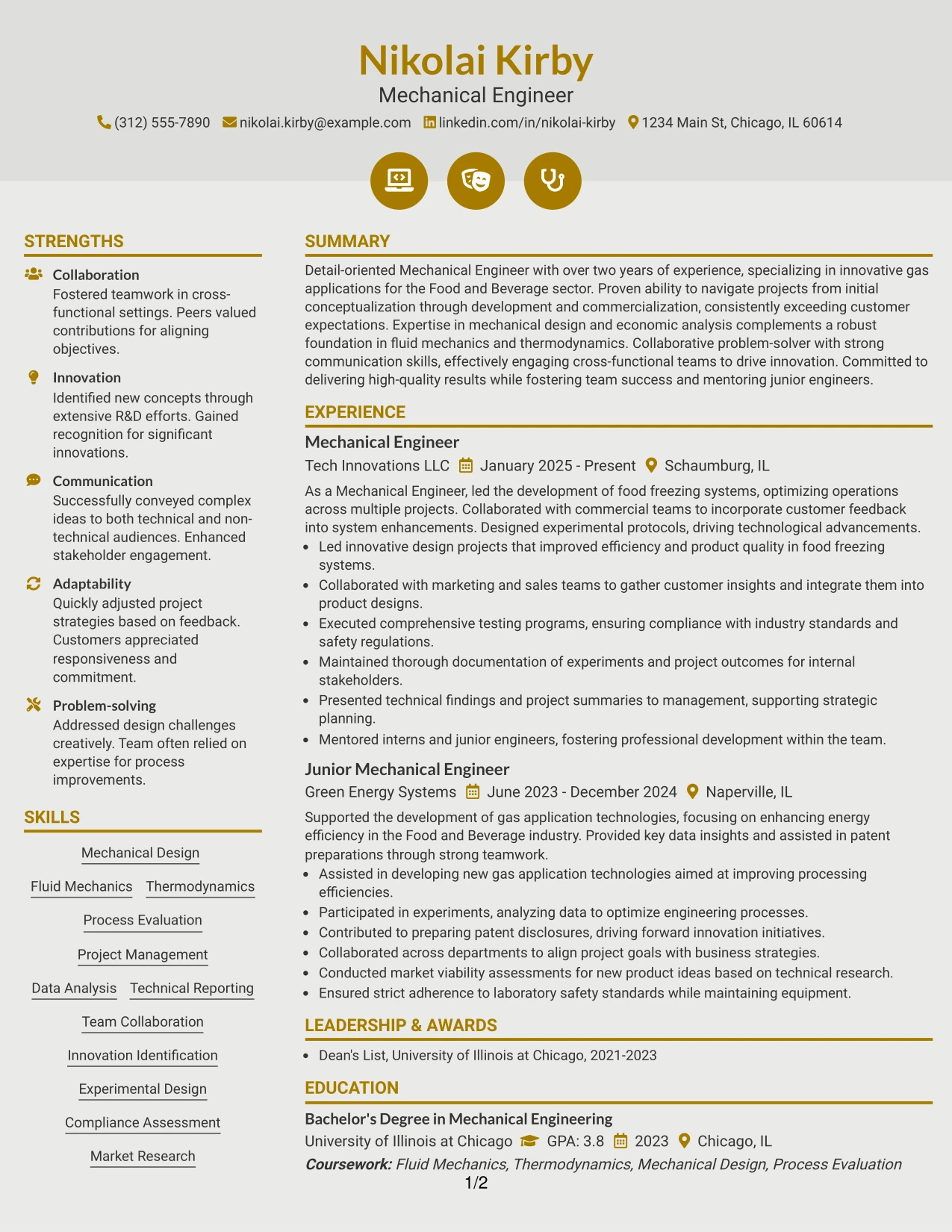 Nikolai Kirby
Mechanical Engineer
(312) 555-7890 nikolai.kirby@example.com linkedin.com/in/nikolai-kirby 1234 Main St, Chicago, IL 60614

STRENGTHS

Collaboration
Fostered teamwork in cross-functional settings. Peers valued contributions for aligning objectives.

Innovation
Identified new concepts through extensive R&D efforts. Gained recognition for significant innovations.

Communication
Successfully conveyed complex ideas to both technical and non-technical audiences. Enhanced stakeholder engagement.

Adaptability
Quickly adjusted project strategies based on feedback. Customers appreciated responsiveness and commitment.

Problem-solving
Addressed design challenges creatively. Team often relied on expertise for process improvements.

SKILLS

Mechanical Design
Fluid Mechanics
Thermodynamics
Process Evaluation
Project Management
Data Analysis
Technical Reporting
Team Collaboration
Innovation Identification
Experimental Design
Compliance Assessment
Market Research

SUMMARY

Detail-oriented Mechanical Engineer with over two years of experience, specializing in innovative gas applications for the Food and Beverage sector. Proven ability to navigate projects from initial conceptualization through development and commercialization, consistently exceeding customer expectations. Expertise in mechanical design and economic analysis complements a robust foundation in fluid mechanics and thermodynamics. Collaborative problem-solver with strong communication skills, effectively engaging cross-functional teams to drive innovation. Committed to delivering high-quality results while fostering team success and mentoring junior engineers.

EXPERIENCE

Mechanical Engineer
Tech Innovations LLC January 2025 - Present Schaumburg, IL

As a Mechanical Engineer, led the development of food freezing systems, optimizing operations across multiple projects. Collaborated with commercial teams to incorporate customer feedback into system enhancements. Designed experimental protocols, driving technological advancements.
• Led innovative design projects that improved efficiency and product quality in food freezing systems.
• Collaborated with marketing and sales teams to gather customer insights and integrate them into product designs.
• Executed comprehensive testing programs, ensuring compliance with industry standards and safety regulations.
• Maintained thorough documentation of experiments and project outcomes for internal stakeholders.
• Presented technical findings and project summaries to management, supporting strategic planning.
• Mentored interns and junior engineers, fostering professional development within the team.

Junior Mechanical Engineer
Green Energy Systems June 2023 - December 2024 Naperville, IL

Supported the development of gas application technologies, focusing on enhancing energy efficiency in the Food and Beverage industry. Provided key data insights and assisted in patent preparations through strong teamwork.
• Assisted in developing new gas application technologies aimed at improving processing efficiencies.
• Participated in experiments, analyzing data to optimize engineering processes.
• Contributed to preparing patent disclosures, driving forward innovation initiatives.
• Collaborated across departments to align project goals with business strategies.
• Conducted market viability assessments for new product ideas based on technical research.
• Ensured strict adherence to laboratory safety standards while maintaining equipment.

LEADERSHIP & AWARDS

• Dean's List, University of Illinois at Chicago, 2021-2023

EDUCATION

Bachelor's Degree in Mechanical Engineering
University of Illinois at Chicago GPA: 3.8 2023 Chicago, IL
Coursework: Fluid Mechanics, Thermodynamics, Mechanical Design, Process Evaluation

1/2